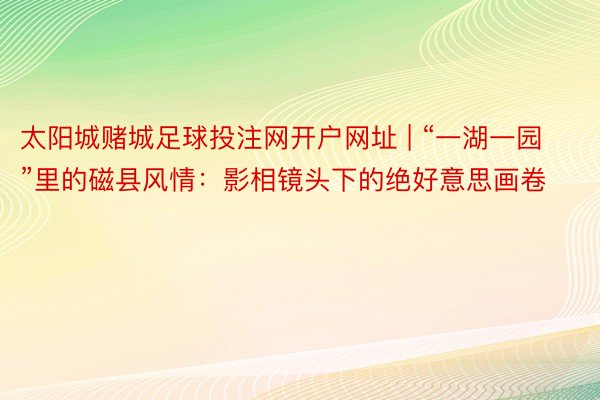 太阳城赌城足球投注网开户网址 | “一湖一园”里的磁县风情：影相镜头下的绝好意思画卷